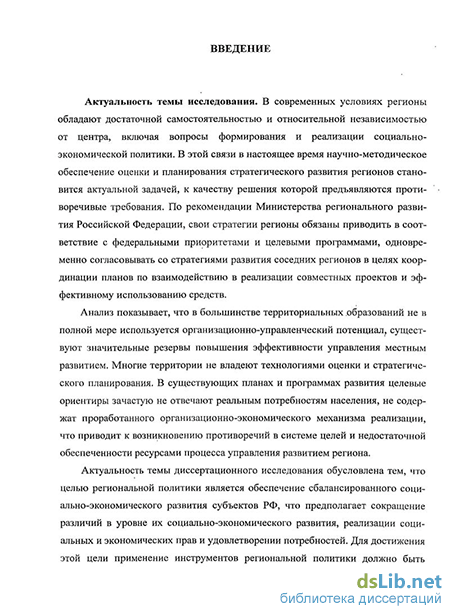 ВВЕДЕНИЕ

Актуальность темы исследования. В современных условиях регионы обладают достаточной самостоятельностью и относительной независимостью от центра, включая вопросы формирования и реализации социально-экономической политики. В этой связи в настоящее время научно-методическое обеспечение оценки и планирования стратегического развития регионов становится актуальной задачей, к качеству решения которой предъявляются противоречивые требования. По рекомендации Министерства регионального развития Российской Федерации, свои стратегии регионы обязаны приводить в соответствие с федеральными приоритетами и целевыми программами, одновременно согласовывать со стратегиями развития соседних регионов в целях координации планов по взаимодействию в реализации совместных проектов и эффективному использованию средств.

Анализ показывает, что в большинстве территориальных образований не в полной мере используется организационно-управленческий потенциал, существуют значительные резервы повышения эффективности управления местным развитием. Многие территории не владеют технологиями оценки и стратегического планирования. В существующих планах и программах развития целевые ориентиры зачастую не отвечают реальным потребностям населения, не содержат проработанного организационно-экономического механизма реализации, что приводит к возникновению противоречий в системе целей и недостаточной обеспеченности ресурсами процесса управления развитием региона.

Актуальность темы диссертационного исследования обусловлена тем, что целью региональной политики является обеспечение сбалансированного социально-экономического развития субъектов РФ, что предполагает сокращение различий в уровне их социально-экономического развития, реализации социальных и экономических прав и удовлетворении потребностей. Для достижения этой цели применение инструментов региональной политики должно быть

dsLib.net
библиотека диссертаций